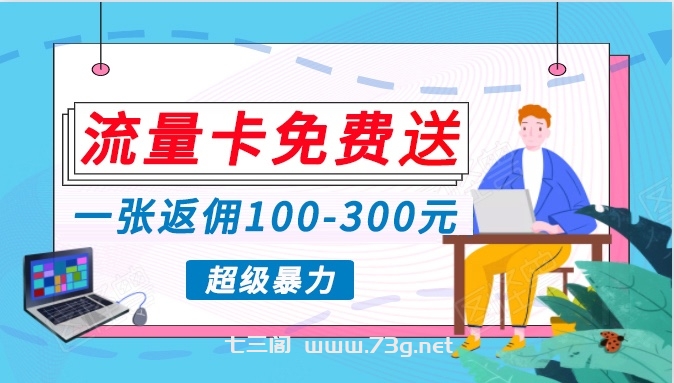 流量卡免费送

一张返佣100-300元

超级暴力

七三阁 www.73g.net